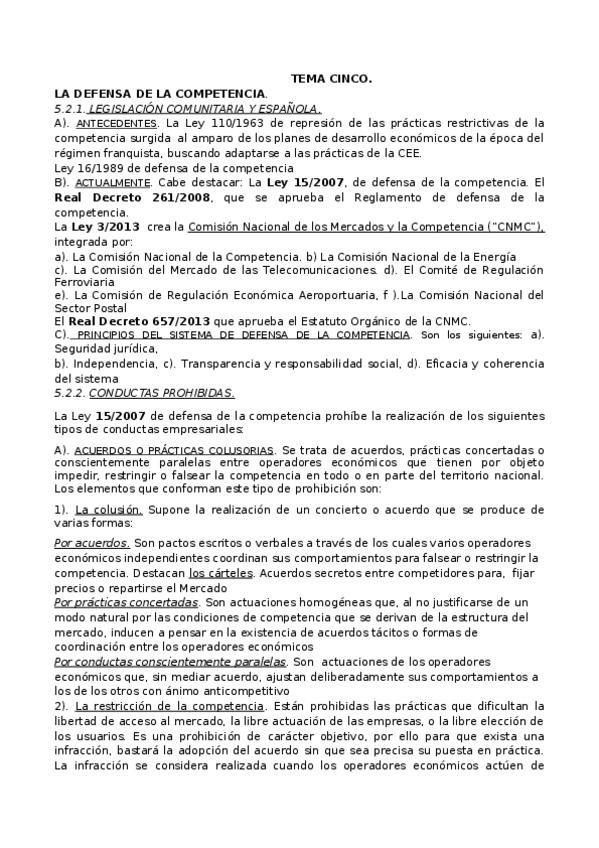 TEMA CINCO.

LA DEFENSA DE LA COMPETENCIA.

5.2.1. LEGISLACIÓN COMUNITARIA Y ESPAÑOLA.

A). ANTECEDENTES. La Ley 110/1963 de represión de las prácticas restrictivas de la competencia surgida al amparo de los planes de desarrollo económicos de la época del régimen franquista, buscando adaptarse a las prácticas de la CEE.

Ley 16/1989 de defensa de la competencia

B). ACTUALMENTE. Cabe destacar: La Ley 15/2007, de defensa de la competencia. El Real Decreto 261/2008, que se aprueba el Reglamento de defensa de la competencia.

La Ley 3/2013 crea la Comisión Nacional de los Mercados y la Competencia ("CNMC"), integrada por:

a). La Comisión Nacional de la Competencia. b) La Comisión Nacional de la Energía

c). La Comisión del Mercado de las Telecomunicaciones. d). El Comité de Regulación Ferroviaria

e). La Comisión de Regulación Económica Aeroportuaria, f ).La Comisión Nacional del Sector Postal

El Real Decreto 657/2013 que aprueba el Estatuto Orgánico de la CNMC.

C). PRINCIPIOS DEL SISTEMA DE DEFENSA DE LA COMPETENCIA. Son los siguientes: a). Seguridad jurídica,

b). Independencia, c). Transparencia y responsabilidad social, d). Eficacia y coherencia del sistema

5.2.2. CONDUCTAS PROHIBIDAS.

La Ley 15/2007 de defensa de la competencia prohíbe la realización de los siguientes tipos de conductas empresariales:

A). ACUERDOS O PRÁCTICAS COLUSORIAS. Se trata de acuerdos, prácticas concertadas o conscientemente paralelas entre operadores económicos que tienen por objeto impedir, restringir o falsear la competencia en todo o en parte del territorio nacional. Los elementos que conforman este tipo de prohibición son:

1). La colusión. Supone la realización de un concierto o acuerdo que se produce de varias formas:

Por acuerdos. Son pactos escritos o verbales a través de los cuales varios operadores económicos independientes coordinan sus comportamientos para falsear o restringir la competencia. Destacan los cárteles. Acuerdos secretos entre competidores para, fijar precios o repartirse el Mercado

Por prácticas concertadas. Son actuaciones homogéneas que, al no justificarse de un modo natural por las condiciones de competencia que se derivan de la estructura del mercado, inducen a pensar en la existencia de acuerdos tácitos o formas de coordinación entre los operadores económicos

Por conductas conscientemente paralelas. Son actuaciones de los operadores económicos que, sin mediar acuerdo, ajustan deliberadamente sus comportamientos a los de los otros con ánimo anticompetitivo

2). La restricción de la competencia. Están prohibidas las prácticas que dificultan la libertad de acceso al mercado, la libre actuación de las empresas, o la libre elección de los usuarios. Es una prohibición de carácter objetivo, por ello para que exista una infracción, bastará la adopción del acuerdo sin que sea precisa su puesta en práctica. La infracción se considera realizada cuando los operadores económicos actúen de